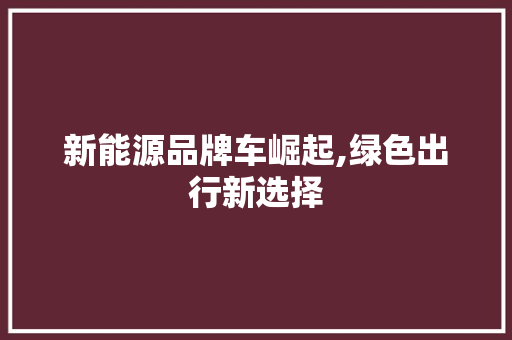 新能源品牌车崛起,绿色出行新选择